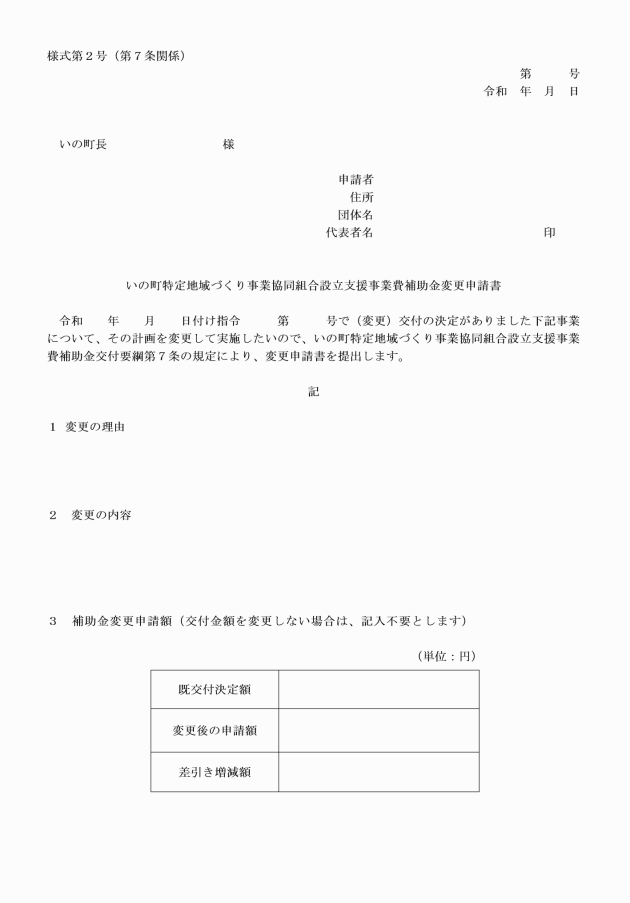 様式第2号（第7条関係）

第 号
令和 年 月 日

いの町長 様

申請者
住所
団体名
代表者名 印

いの町特定地域づくり事業協同組合設立支援事業費補助金変更申請書

令和 年 月 日付け指令 第 号で（変更）交付の決定がありました下記事業について、その計画を変更して実施したいので、いの町特定地域づくり事業協同組合設立支援事業費補助金交付要綱第7条の規定により、変更申請書を提出します。

記

1 変更の理由

2 変更の内容

3 補助金変更申請額（交付金額を変更しない場合は、記入不要とします）

（単位：円）

| 既交付決定額 | |
|---|---|
| 変更後の申請額 | |
| 差引き増減額 | |